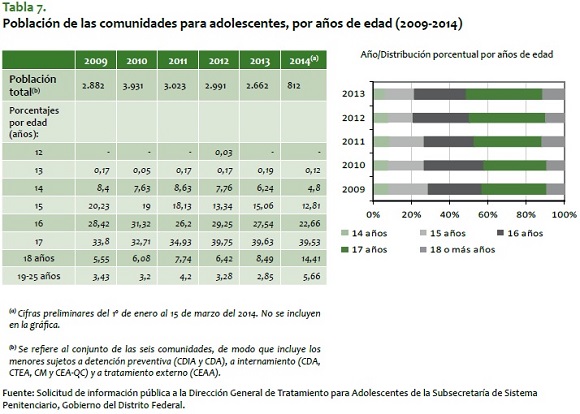 Tabla 7.
Población de las comunidades para adolescentes, por años de edad (2009-2014)

| | 2009 | 2010 | 2011 | 2012 | 2013 | 2014$^{(a)}$ |
|---|---|---|---|---|---|---|
| Población total$^{(b)}$ | 2.882 | 3.931 | 3.023 | 2.991 | 2.662 | 812 |
| Porcentajes por edad (años): | | | | | | |
| 12 | - | - | - | 0,03 | - | - |
| 13 | 0,17 | 0,05 | 0,17 | 0,17 | 0,19 | 0,12 |
| 14 | 8,4 | 7,63 | 8,63 | 7,76 | 6,24 | 4,8 |
| 15 | 20,23 | 19 | 18,13 | 13,34 | 15,06 | 12,81 |
| 16 | 28,42 | 31,32 | 26,2 | 29,25 | 27,54 | 22,66 |
| 17 | 33,8 | 32,71 | 34,93 | 39,75 | 39,63 | 39,53 |
| 18 años | 5,55 | 6,08 | 7,74 | 6,42 | 8,49 | 14,41 |
| 19-25 años | 3,43 | 3,2 | 4,2 | 3,28 | 2,85 | 5,66 |

Año/Distribución porcentual por años de edad

2013
2012
2011
2010
2009

0% 20% 40% 60% 80% 100%

14 años 15 años 16 años
17 años 18 o más años

$^{(a)}$ Cifras preliminares del 1º de enero al 15 de marzo del 2014. No se incluyen en la gráfica.

$^{(b)}$ Se refiere al conjunto de las seis comunidades, de modo que incluye los menores sujetos a detención preventiva (CDIA y CDA), a internamiento (CDA, CTEA, CM y CEA-QC) y a tratamiento externo (CEAA).

Fuente: Solicitud de información pública a la Dirección General de Tratamiento para Adolescentes de la Subsecretaría de Sistema Penitenciario, Gobierno del Distrito Federal.